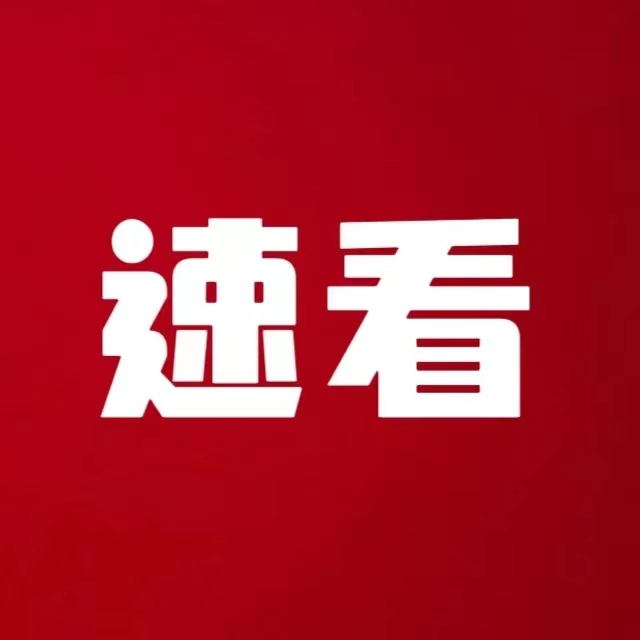 速看